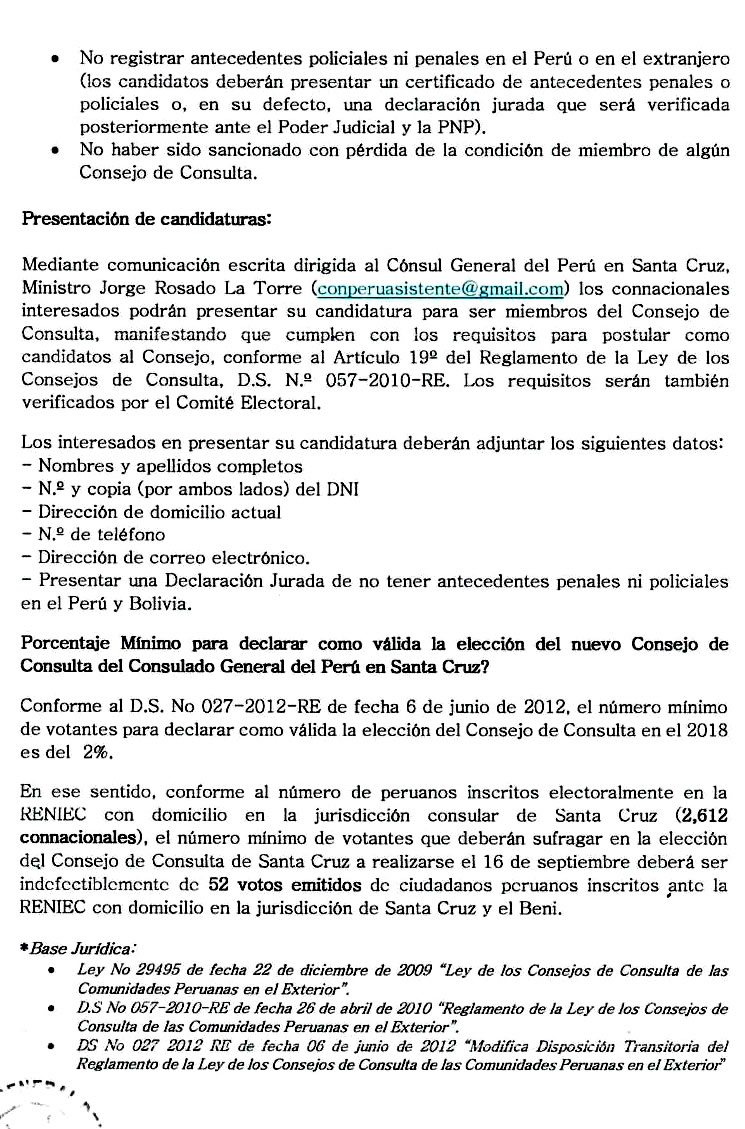 • No registrar antecedentes policiales ni penales en el Perú o en el extranjero (los candidatos deberán presentar un certificado de antecedentes penales o policiales o, en su defecto, una declaración jurada que será verificada posteriormente ante el Poder Judicial y la PNP).
• No haber sido sancionado con pérdida de la condición de miembro de algún Consejo de Consulta.

Presentación de candidaturas:

Mediante comunicación escrita dirigida al Cónsul General del Perú en Santa Cruz, Ministro Jorge Rosado La Torre (conperuasistente@gmail.com) los connacionales interesados podrán presentar su candidatura para ser miembros del Consejo de Consulta, manifestando que cumplen con los requisitos para postular como candidatos al Consejo, conforme al Artículo 19º del Reglamento de la Ley de los Consejos de Consulta, D.S. N.º 057-2010-RE. Los requisitos serán también verificados por el Comité Electoral.

Los interesados en presentar su candidatura deberán adjuntar los siguientes datos:
- Nombres y apellidos completos
- N.º y copia (por ambos lados) del DNI
- Dirección de domicilio actual
- N.º de teléfono
- Dirección de correo electrónico.
- Presentar una Declaración Jurada de no tener antecedentes penales ni policiales en el Perú y Bolivia.

Porcentaje Mínimo para declarar como válida la elección del nuevo Consejo de Consulta del Consulado General del Perú en Santa Cruz?

Conforme al D.S. No 027-2012-RE de fecha 6 de junio de 2012, el número mínimo de votantes para declarar como válida la elección del Consejo de Consulta en el 2018 es del 2%.

En ese sentido, conforme al número de peruanos inscritos electoralmente en la RENIEC con domicilio en la jurisdicción consular de Santa Cruz (2,612 connacionales), el número mínimo de votantes que deberán sufragar en la elección del Consejo de Consulta de Santa Cruz a realizarse el 16 de septiembre deberá ser indefectiblemente de 52 votos emitidos de ciudadanos peruanos inscritos ante la RENIEC con domicilio en la jurisdicción de Santa Cruz y el Beni.

*Base Jurídica:
• Ley No 29495 de fecha 22 de diciembre de 2009 "Ley de los Consejos de Consulta de las Comunidades Peruanas en el Exterior".
• D.S No 057-2010-RE de fecha 26 de abril de 2010 "Reglamento de la Ley de los Consejos de Consulta de las Comunidades Peruanas en el Exterior".
• DS No 027 2012 RE de fecha 06 de junio de 2012 "Modifica Disposición Transitoria del Reglamento de la Ley de los Consejos de Consulta de las Comunidades Peruanas en el Exterior"